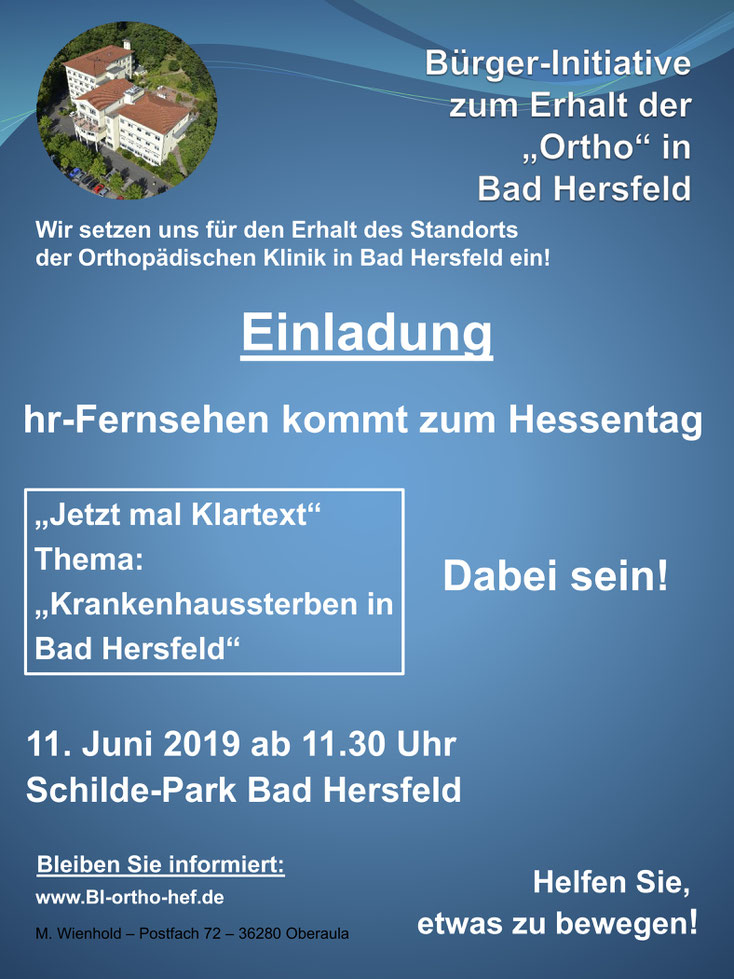 Bürger-Initiative
zum Erhalt der
„Ortho“ in
Bad Hersfeld

Wir setzen uns für den Erhalt des Standorts der Orthopädischen Klinik in Bad Hersfeld ein!

Einladung

hr-Fernsehen kommt zum Hessentag

„Jetzt mal Klartext“
Thema:
„Krankenhaussterben in Bad Hersfeld“

Dabei sein!

11. Juni 2019 ab 11.30 Uhr
Schilde-Park Bad Hersfeld

Bleiben Sie informiert:
www.BI-ortho-hef.de

M. Wienhold – Postfach 72 – 36280 Oberaula

Helfen Sie,
etwas zu bewegen!